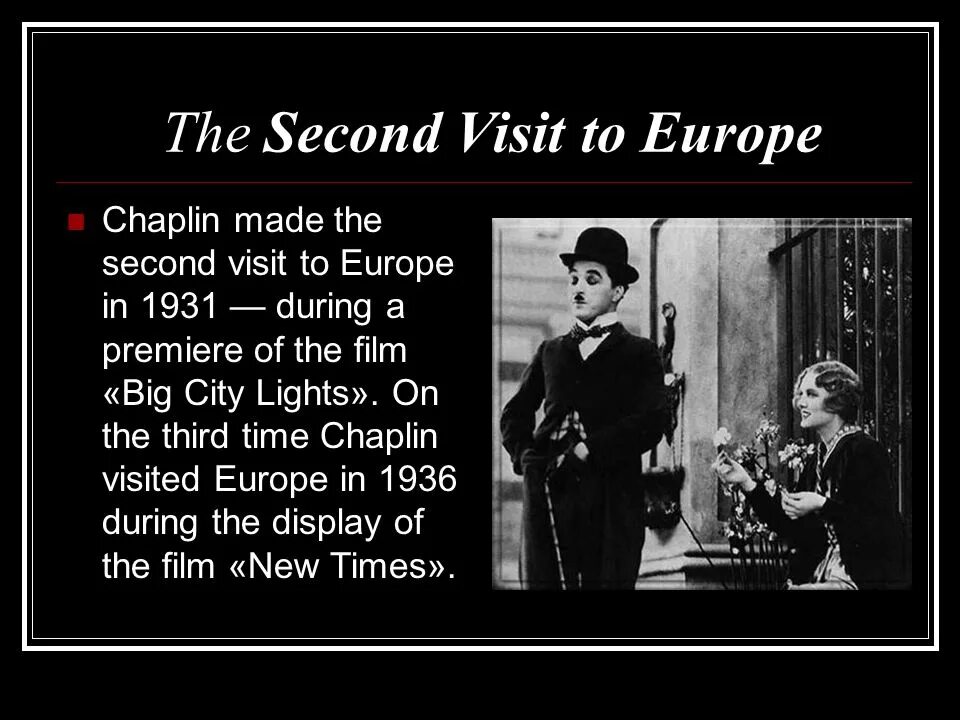 The Second Visit to Europe

Chaplin made the second visit to Europe in 1931 — during a premiere of the film «Big City Lights». On the third time Chaplin visited Europe in 1936 during the display of the film «New Times».